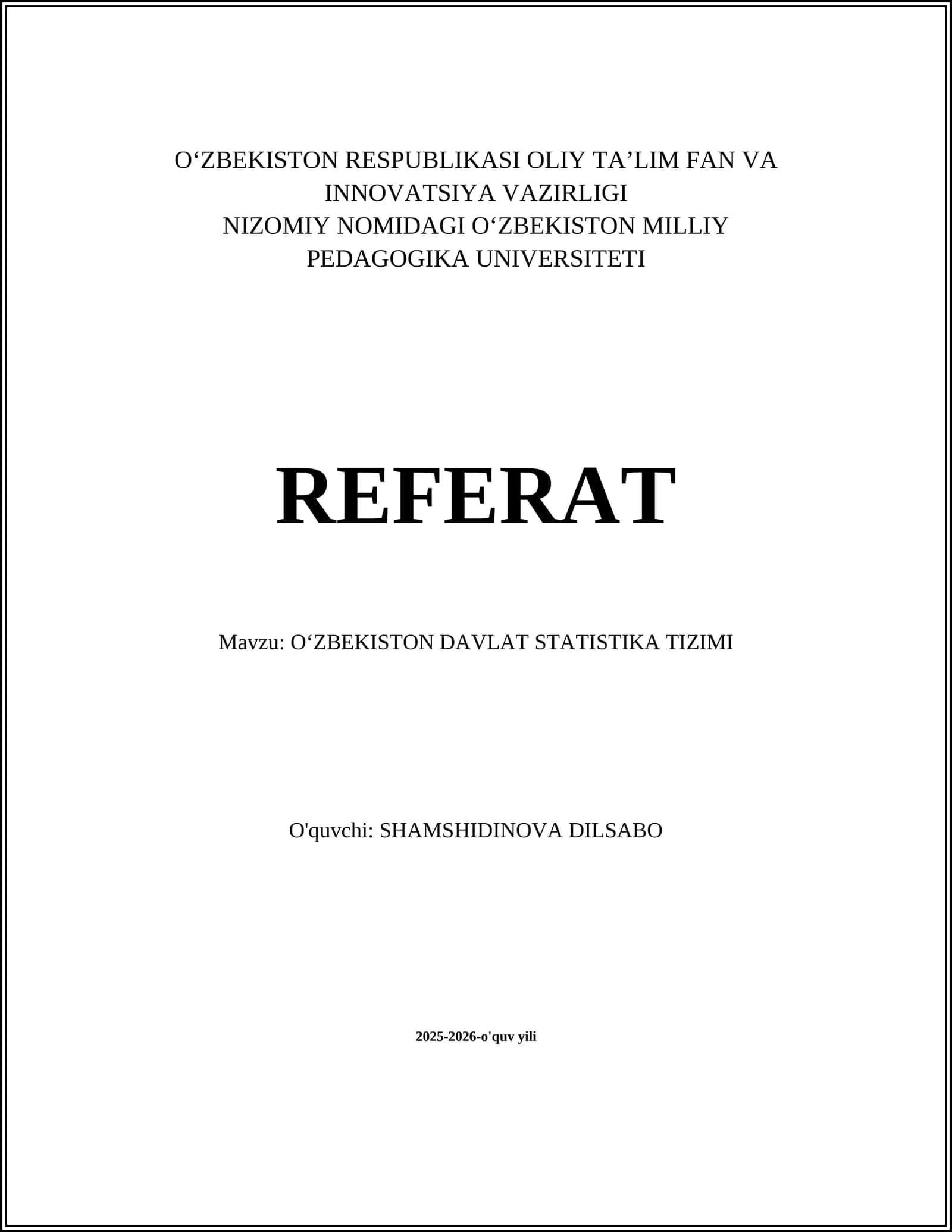 O‘ZBEKISTON RESPUBLIKASI OLIY TA’LIM FAN VA INNOVATSIYA VAZIRLIGI
NIZOMIY NOMIDAGI O‘ZBEKISTON MILLIY PEDAGOGIKA UNIVERSITETI

REFERAT

Mavzu: O‘ZBEKISTON DAVLAT STATISTIKA TIZIMI

O'quvchi: SHAMSHIDINOVA DILSABO

2025-2026-o'quv yili